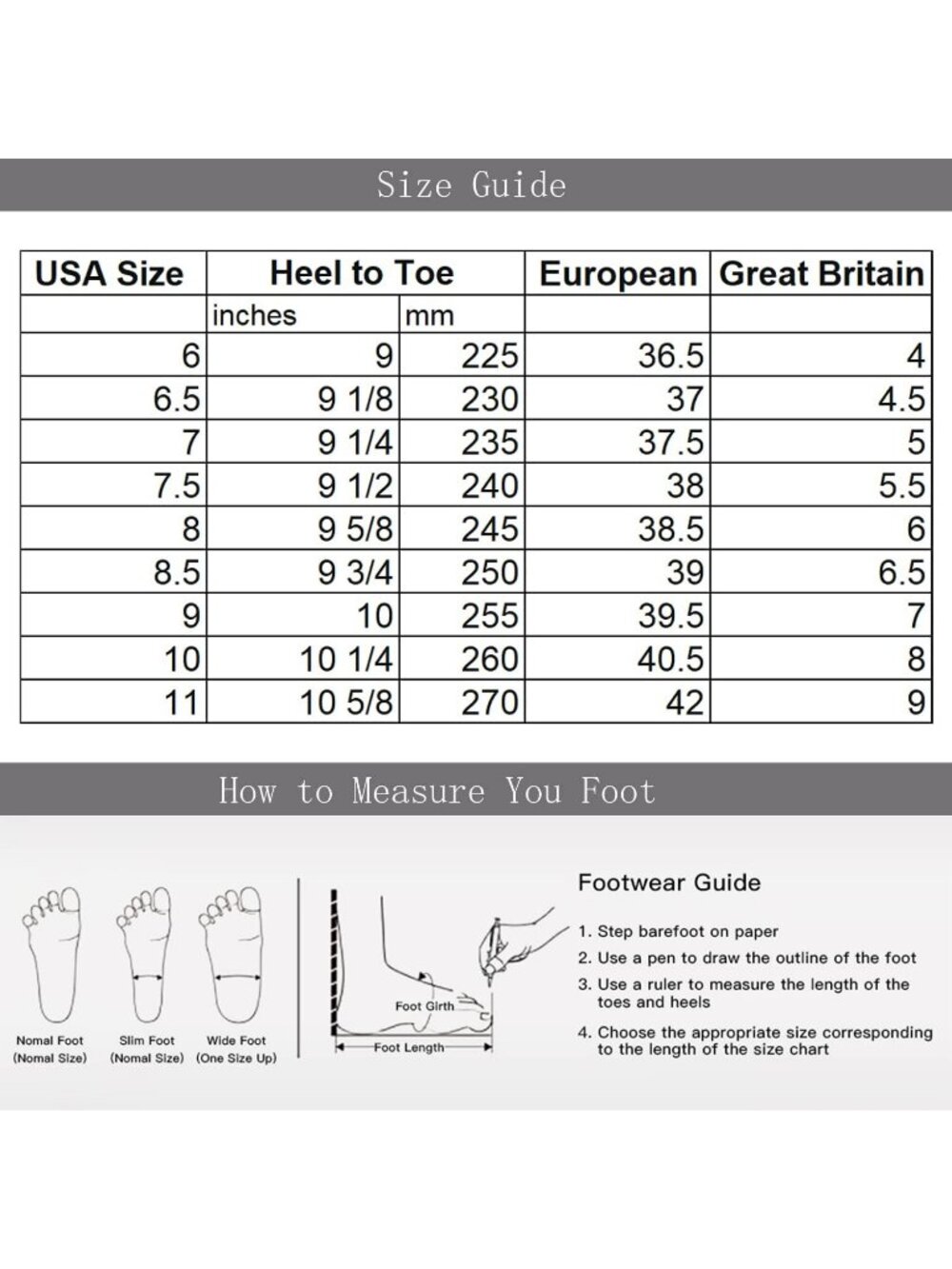 Size Guide

| USA Size | Heel to Toe | | European | Great Britain |
|---|---|---|---|---|
| | inches | mm | | |
| 6 | 9 | 225 | 36.5 | 4 |
| 6.5 | 9 1/8 | 230 | 37 | 4.5 |
| 7 | 9 1/4 | 235 | 37.5 | 5 |
| 7.5 | 9 1/2 | 240 | 38 | 5.5 |
| 8 | 9 5/8 | 245 | 38.5 | 6 |
| 8.5 | 9 3/4 | 250 | 39 | 6.5 |
| 9 | 10 | 255 | 39.5 | 7 |
| 10 | 10 1/4 | 260 | 40.5 | 8 |
| 11 | 10 5/8 | 270 | 42 | 9 |

How to Measure You Foot

Nomal Foot (Nomal Size)
Slim Foot (Nomal Size)
Wide Foot (One Size Up)

Foot Girth
Foot Length

Footwear Guide
1. Step barefoot on paper
2. Use a pen to draw the outline of the foot
3. Use a ruler to measure the length of the toes and heels
4. Choose the appropriate size corresponding to the length of the size chart